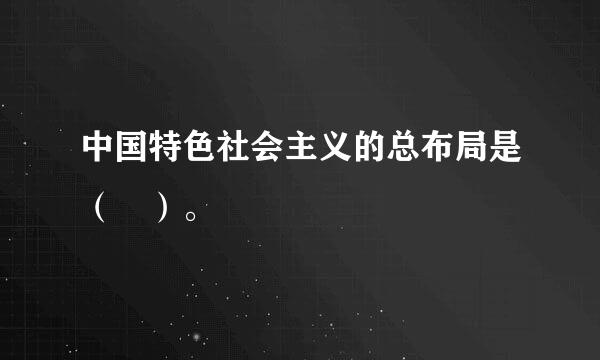 中国特色社会主义的总布局是（　）。